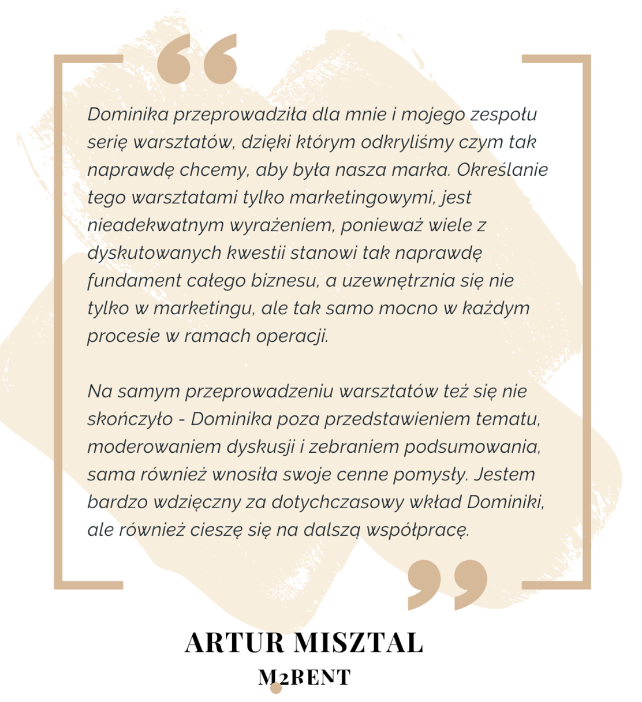 Dominika przeprowadziła dla mnie i mojego zespołu serię warsztatów, dzięki którym odkryliśmy czym tak naprawdę chcemy, aby była nasza marka. Określanie tego warsztatami tylko marketingowymi, jest nieadekwatnym wyrażeniem, ponieważ wiele z dyskutowanych kwestii stanowi tak naprawdę fundament całego biznesu, a uzewnętrznia się nie tylko w marketingu, ale tak samo mocno w każdym procesie w ramach operacji.

Na samym przeprowadzeniu warsztatów też się nie skończyło - Dominika poza przedstawieniem tematu, moderowaniem dyskusji i zebraniem podsumowania, sama również wnosiła swoje cenne pomysły. Jestem bardzo wdzięczny za dotychczasowy wkład Dominiki, ale również cieszę się na dalszą współpracę.

ARTUR MISZTAL
M2RENT